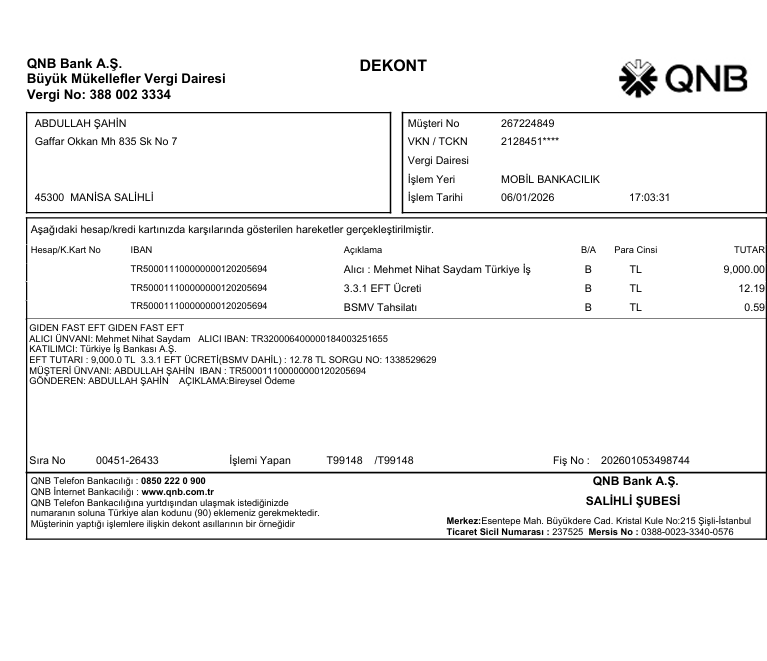 QNB Bank A.Ş.
Büyük Mükellefler Vergi Dairesi
Vergi No: 388 002 3334

DEKONT

QNB

ABDULLAH ŞAHİN
Gaffar Okkan Mh 835 Sk No 7

45300 MANİSA SALİHLİ

Müşteri No 267224849
VKN / TCKN 2128451****
Vergi Dairesi
İşlem Yeri MOBİL BANKACILIK
İşlem Tarihi 06/01/2026 17:03:31

Aşağıdaki hesap/kredi kartınızda karşılarında gösterilen hareketler gerçekleştirilmiştir.

| Hesap/K.Kart No | IBAN | Açıklama | B/A | Para Cinsi | TUTAR |
|---|---|---|---|---|---|
| | TR500011100000000120205694 | Alıcı : Mehmet Nihat Saydam Türkiye İş | B | TL | 9,000.00 |
| | TR500011100000000120205694 | 3.3.1 EFT Ücreti | B | TL | 12.19 |
| | TR500011100000000120205694 | BSMV Tahsilatı | B | TL | 0.59 |

GIDEN FAST EFT GIDEN FAST EFT
ALICI ÜNVANI: Mehmet Nihat Saydam ALICI IBAN: TR320006400000184003251655
KATILIMCI: Türkiye İş Bankası A.Ş.
EFT TUTARI : 9,000.0 TL 3.3.1 EFT ÜCRETİ(BSMV DAHİL) : 12.78 TL SORGU NO: 1338529629
MÜŞTERİ ÜNVANI: ABDULLAH ŞAHİN IBAN : TR500011100000000120205694
GÖNDEREN: ABDULLAH ŞAHİN AÇIKLAMA:Bireysel Ödeme

Sıra No 00451-26433 İşlemi Yapan T99148 /T99148 Fiş No : 202601053498744

QNB Telefon Bankacılığı : 0850 222 0 900
QNB İnternet Bankacılığı : www.qnb.com.tr
QNB Telefon Bankacılığına yurtdışından ulaşmak istediğinizde numaranın soluna Türkiye alan kodunu (90) eklemeniz gerekmektedir.
Müşterinin yaptığı işlemlere ilişkin dekont asıllarının bir örneğidir

QNB Bank A.Ş.
SALİHLİ ŞUBESİ
Merkez:Esentepe Mah. Büyükdere Cad. Kristal Kule No:215 Şişli-İstanbul
Ticaret Sicil Numarası : 237525 Mersis No : 0388-0023-3340-0576